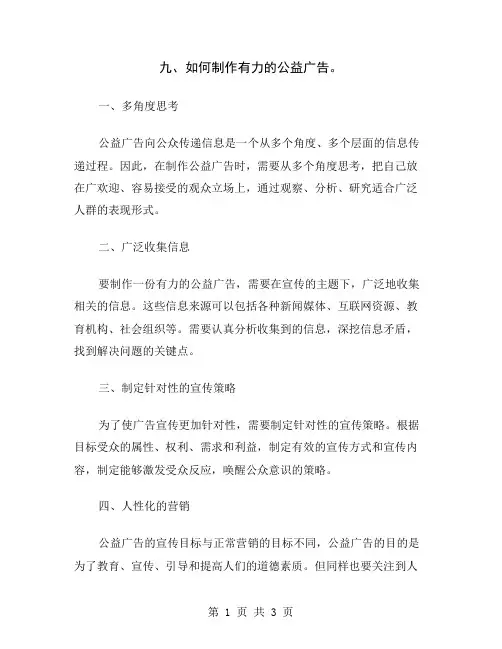 九、如何制作有力的公益广告。

一、多角度思考

公益广告向公众传递信息是一个从多个角度、多个层面的信息传递过程。因此，在制作公益广告时，需要从多个角度思考，把自己放在广欢迎、容易接受的观众立场上，通过观察、分析、研究适合广泛人群的表现形式。

二、广泛收集信息

要制作一份有力的公益广告，需要在宣传的主题下，广泛地收集相关的信息。这些信息来源可以包括各种新闻媒体、互联网资源、教育机构、社会组织等。需要认真分析收集到的信息，深挖信息矛盾，找到解决问题的关键点。

三、制定针对性的宣传策略

为了使广告宣传更加针对性，需要制定针对性的宣传策略。根据目标受众的属性、权利、需求和利益，制定有效的宣传方式和宣传内容，制定能够激发受众反应，唤醒公众意识的策略。

四、人性化的营销

公益广告的宣传目标与正常营销的目标不同，公益广告的目的是为了教育、宣传、引导和提高人们的道德素质。但同样也要关注到人

第 1 页 共 3 页